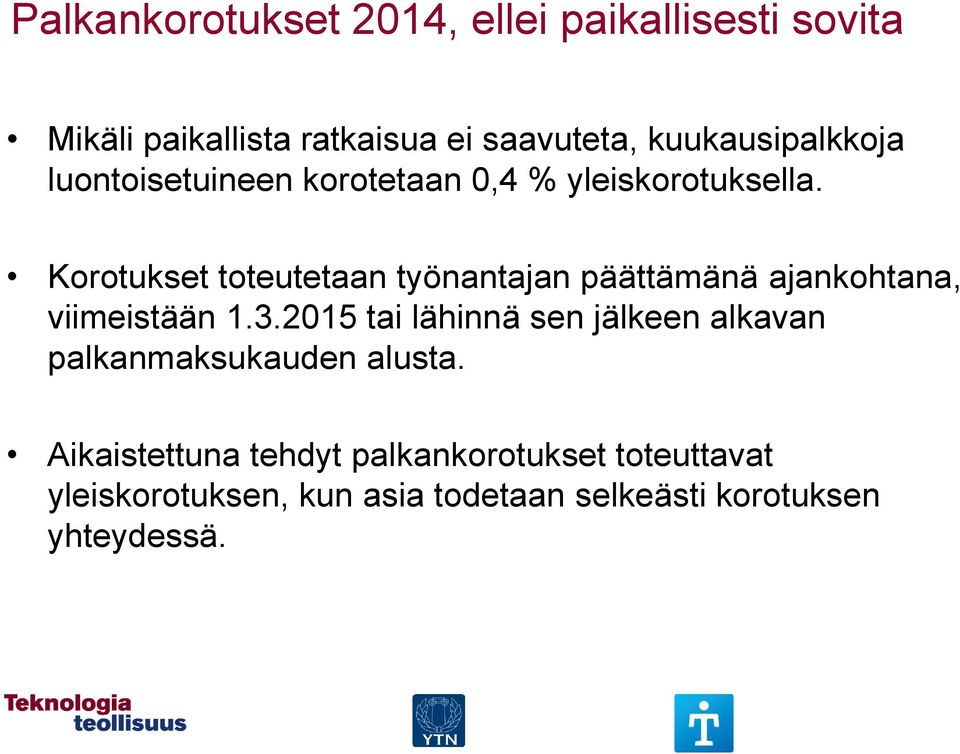 Palkankorotukset 2014, ellei paikallisesti sovita

• Mikäli paikallista ratkaisua ei saavuteta, kuukausipalkkoja luontoisetuineen korotetaan 0,4 % yleiskorotuksella.

• Korotukset toteutetaan työnantajan päättämänä ajankohtana, viimeistään 1.3.2015 tai lähinnä sen jälkeen alkavan palkanmaksukauden alusta.

• Aikaistettuna tehdyt palkankorotukset toteuttavat yleiskorotuksen, kun asia todetaan selkeästi korotuksen yhteydessä.

Teknologia teollisuus

YTN

T